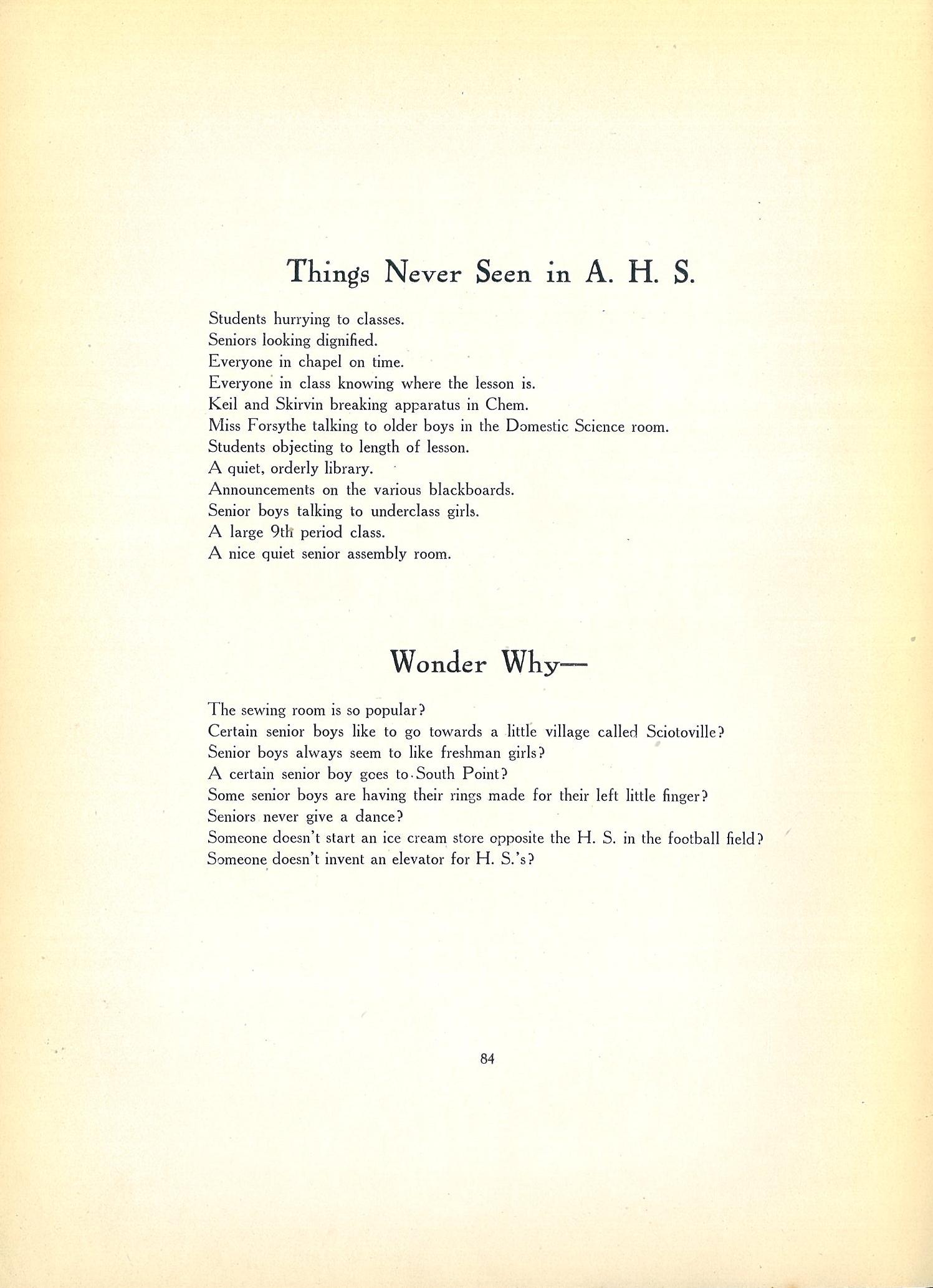 Things Never Seen in A. H. S.

Students hurrying to classes.
Seniors looking dignified.
Everyone in chapel on time.
Everyone in class knowing where the lesson is.
Keil and Skirvin breaking apparatus in Chem.
Miss Forsythe talking to older boys in the Domestic Science room.
Students objecting to length of lesson.
A quiet, orderly library.
Announcements on the various blackboards.
Senior boys talking to underclass girls.
A large 9th period class.
A nice quiet senior assembly room.

Wonder Why—

The sewing room is so popular?
Certain senior boys like to go towards a little village called Sciotoville?
Senior boys always seem to like freshman girls?
A certain senior boy goes to South Point?
Some senior boys are having their rings made for their left little finger?
Seniors never give a dance?
Someone doesn't start an ice cream store opposite the H. S. in the football field?
Someone doesn't invent an elevator for H. S.'s?

84